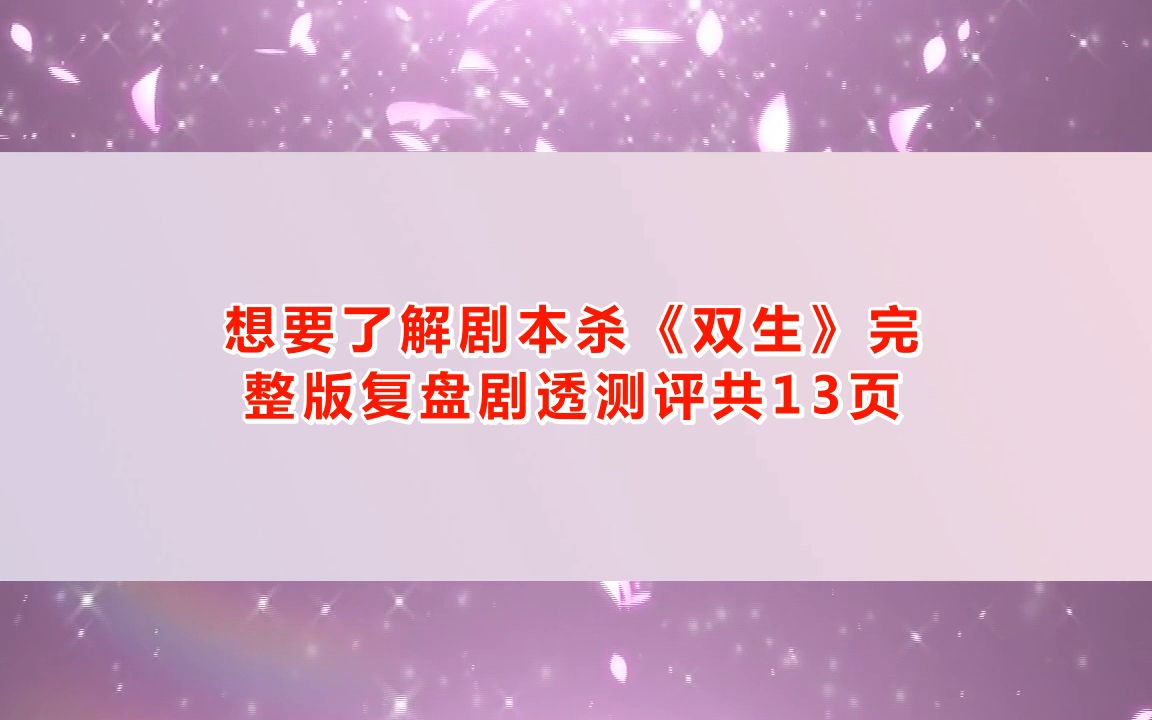 想要了解剧本杀《双生》完整版复盘剧透测评共13页